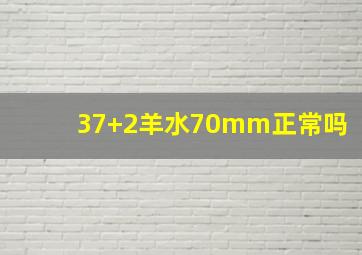 37+2羊水70mm正常吗